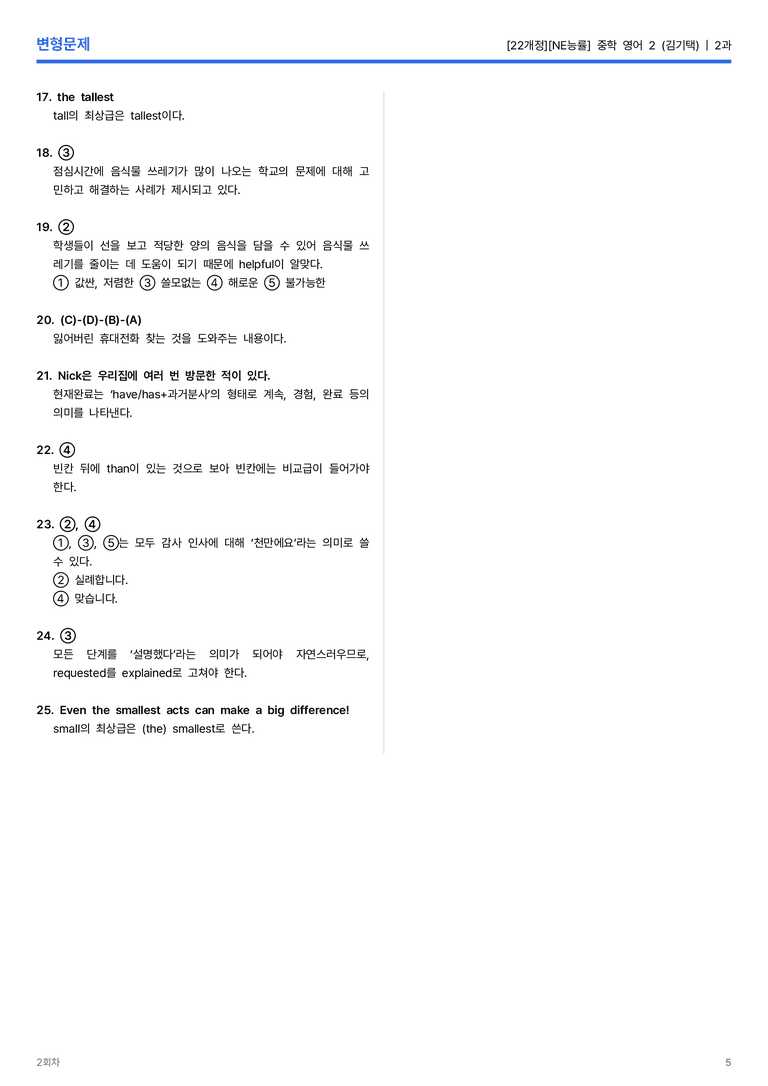 변형문제

[22개정][NE능률] 중학 영어 2 (김기택) | 2과

17. the tallest
tall의 최상급은 tallest이다.

18. ③
점심시간에 음식물 쓰레기가 많이 나오는 학교의 문제에 대해 고민하고 해결하는 사례가 제시되고 있다.

19. ②
학생들이 선을 보고 적당한 양의 음식을 담을 수 있어 음식물 쓰레기를 줄이는 데 도움이 되기 때문에 helpful이 알맞다.
① 값싼, 저렴한 ③ 쓸모없는 ④ 해로운 ⑤ 불가능한

20. (C)-(D)-(B)-(A)
잃어버린 휴대전화 찾는 것을 도와주는 내용이다.

21. Nick은 우리집에 여러 번 방문한 적이 있다.
현재완료는 'have/has+과거분사'의 형태로 계속, 경험, 완료 등의 의미를 나타낸다.

22. ④
빈칸 뒤에 than이 있는 것으로 보아 빈칸에는 비교급이 들어가야 한다.

23. ②, ④
①, ③, ⑤는 모두 감사 인사에 대해 '천만에요'라는 의미로 쓸 수 있다.
② 실례합니다.
④ 맞습니다.

24. ③
모든 단계를 '설명했다'라는 의미가 되어야 자연스러우므로, requested를 explained로 고쳐야 한다.

25. Even the smallest acts can make a big difference!
small의 최상급은 (the) smallest로 쓴다.

2회차

5